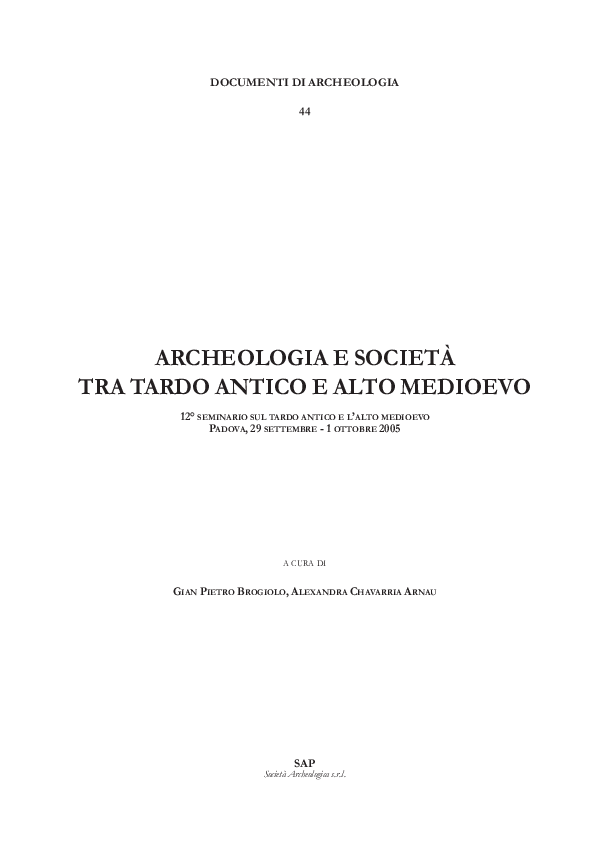 DOCUMENTI DI ARCHEOLOGIA

44

ARCHEOLOGIA E SOCIETÀ
TRA TARDO ANTICO E ALTO MEDIOEVO

12° SEMINARIO SUL TARDO ANTICO E L'ALTO MEDIOEVO
PADOVA, 29 SETTEMBRE - 1 OTTOBRE 2005

A CURA DI

GIAN PIETRO BROGIOLO, ALEXANDRA CHAVARRIA ARNAU

SAP
Società Archeologica s.r.l.